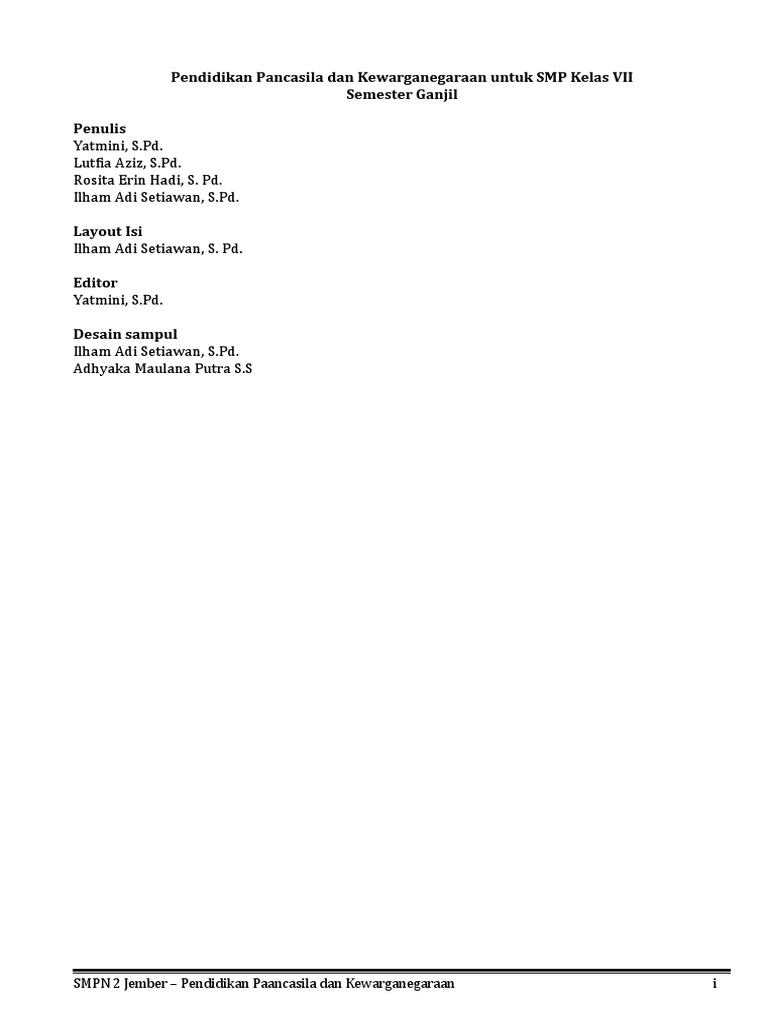 Pendidikan Pancasila dan Kewarganegaraan untuk SMP Kelas VII
Semester Ganjil

Penulis
Yatmini, S.Pd.
Lutfia Aziz, S.Pd.
Rosita Erin Hadi, S. Pd.
Ilham Adi Setiawan, S.Pd.

Layout Isi
Ilham Adi Setiawan, S. Pd.

Editor
Yatmini, S.Pd.

Desain sampul
Ilham Adi Setiawan, S.Pd.
Adhyaka Maulana Putra S.S

SMPN 2 Jember – Pendidikan Paancasila dan Kewarganegaraan i